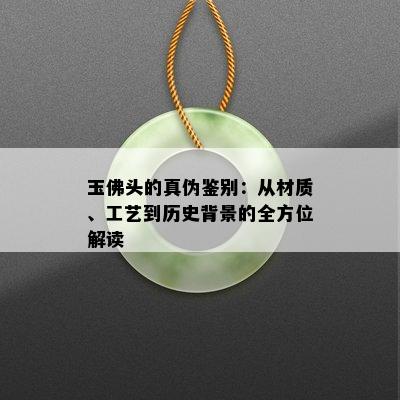 玉佛头的真伪鉴别：从材质、工艺到历史背景的全方位解读